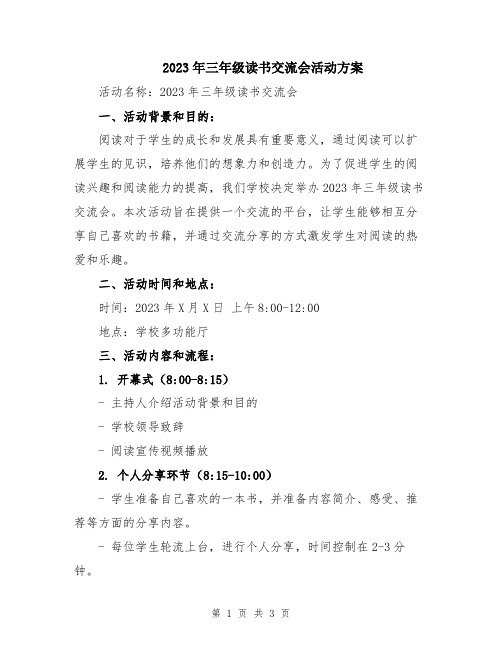 2023年三年级读书交流会活动方案

活动名称：2023年三年级读书交流会

一、活动背景和目的：

阅读对于学生的成长和发展具有重要意义，通过阅读可以扩展学生的见识，培养他们的想象力和创造力。为了促进学生的阅读兴趣和阅读能力的提高，我们学校决定举办2023年三年级读书交流会。本次活动旨在提供一个交流的平台，让学生能够相互分享自己喜欢的书籍，并通过交流分享的方式激发学生对阅读的热爱和乐趣。

二、活动时间和地点：

时间：2023年X月X日 上午8:00-12:00

地点：学校多功能厅

三、活动内容和流程：

1. 开幕式（8:00-8:15）

- 主持人介绍活动背景和目的

- 学校领导致辞

- 阅读宣传视频播放

2. 个人分享环节（8:15-10:00）

- 学生准备自己喜欢的一本书，并准备内容简介、感受、推荐等方面的分享内容。

- 每位学生轮流上台，进行个人分享，时间控制在2-3分钟。

第 1 页 共 3 页